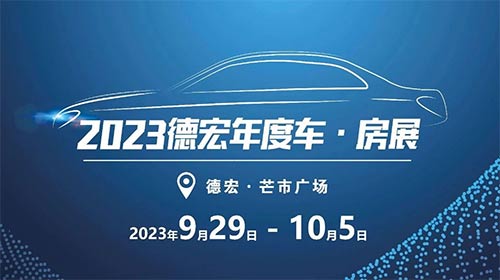 2023德宏年度车·房展

德宏·芒市广场

2023年9月29日 - 10月5日